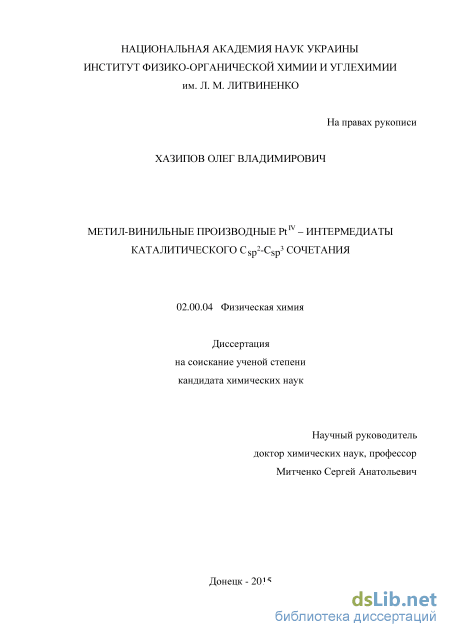 НАЦИОНАЛЬНАЯ АКАДЕМИЯ НАУК УКРАИНЫ
ИНСТИТУТ ФИЗИКО-ОРГАНИЧЕСКОЙ ХИМИИ И УГЛЕХИМИИ
им. Л. М. ЛИТВИНЕНКО

На правах рукописи

ХАЗИПОВ ОЛЕГ ВЛАДИМИРОВИЧ

МЕТИЛ-ВИНИЛЬНЫЕ ПРОИЗВОДНЫЕ $Pt^{IV}$ – ИНТЕРМЕДИАТЫ КАТАЛИТИЧЕСКОГО $C_{sp^2}$-$C_{sp^3}$ СОЧЕТАНИЯ

02.00.04 Физическая химия

Диссертация
на соискание ученой степени
кандидата химических наук

Научный руководитель
доктор химических наук, профессор
Митченко Сергей Анатольевич

Донецк - 2015

dsLib.net
библиотека диссертаций